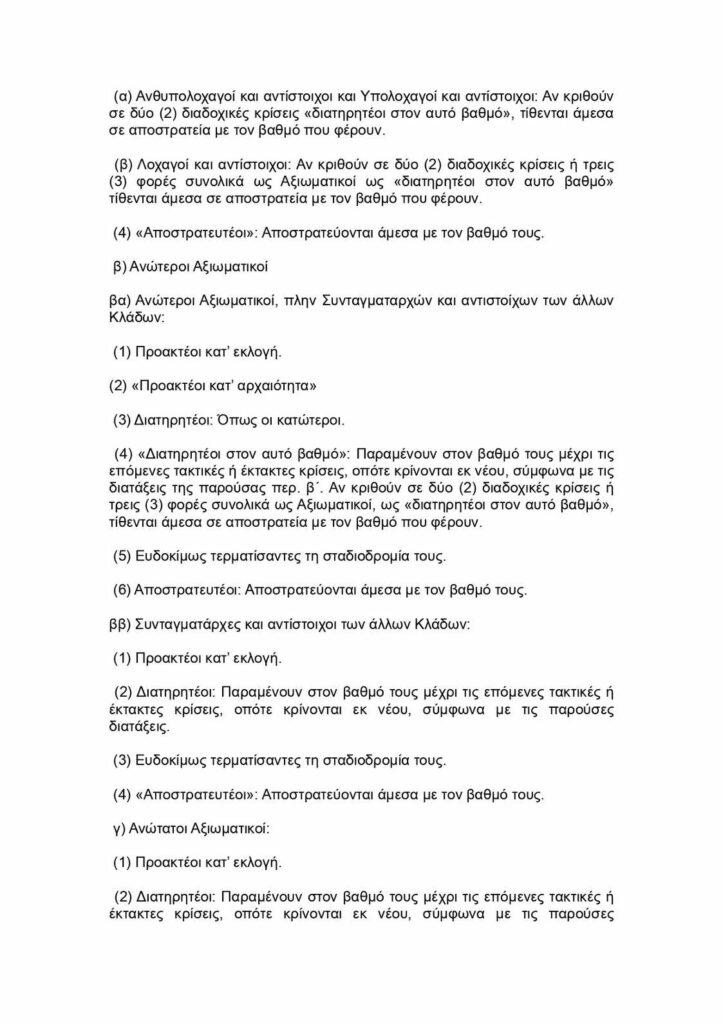 (α) Ανθυπολοχαγοί και αντίστοιχοι και Υπολοχαγοί και αντίστοιχοι: Αν κριθούν σε δύο (2) διαδοχικές κρίσεις «διατηρητέοι στον αυτό βαθμό», τίθενται άμεσα σε αποστρατεία με τον βαθμό που φέρουν.

(β) Λοχαγοί και αντίστοιχοι: Αν κριθούν σε δύο (2) διαδοχικές κρίσεις ή τρεις (3) φορές συνολικά ως Αξιωματικοί ως «διατηρητέοι στον αυτό βαθμό» τίθενται άμεσα σε αποστρατεία με τον βαθμό που φέρουν.

(4) «Αποστρατευτέοι»: Αποστρατεύονται άμεσα με τον βαθμό τους.

β) Ανώτεροι Αξιωματικοί

βα) Ανώτεροι Αξιωματικοί, πλην Συνταγματαρχών και αντιστοίχων των άλλων Κλάδων:

(1) Προακτέοι κατ' εκλογή.

(2) «Προακτέοι κατ' αρχαιότητα»

(3) Διατηρητέοι: Όπως οι κατώτεροι.

(4) «Διατηρητέοι στον αυτό βαθμό»: Παραμένουν στον βαθμό τους μέχρι τις επόμενες τακτικές ή έκτακτες κρίσεις, οπότε κρίνονται εκ νέου, σύμφωνα με τις διατάξεις της παρούσας περ. β΄. Αν κριθούν σε δύο (2) διαδοχικές κρίσεις ή τρεις (3) φορές συνολικά ως Αξιωματικοί, ως «διατηρητέοι στον αυτό βαθμό», τίθενται άμεσα σε αποστρατεία με τον βαθμό που φέρουν.

(5) Ευδοκίμως τερματίσαντες τη σταδιοδρομία τους.

(6) Αποστρατευτέοι: Αποστρατεύονται άμεσα με τον βαθμό τους.

ββ) Συνταγματάρχες και αντίστοιχοι των άλλων Κλάδων:

(1) Προακτέοι κατ' εκλογή.

(2) Διατηρητέοι: Παραμένουν στον βαθμό τους μέχρι τις επόμενες τακτικές ή έκτακτες κρίσεις, οπότε κρίνονται εκ νέου, σύμφωνα με τις παρούσες διατάξεις.

(3) Ευδοκίμως τερματίσαντες τη σταδιοδρομία τους.

(4) «Αποστρατευτέοι»: Αποστρατεύονται άμεσα με τον βαθμό τους.

γ) Ανώτατοι Αξιωματικοί:

(1) Προακτέοι κατ' εκλογή.

(2) Διατηρητέοι: Παραμένουν στον βαθμό τους μέχρι τις επόμενες τακτικές ή έκτακτες κρίσεις, οπότε κρίνονται εκ νέου, σύμφωνα με τις παρούσες